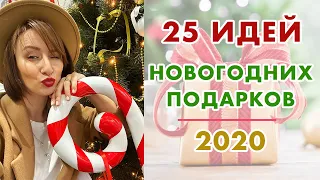 25 ИДЕЙ
НОВОГОДНИХ ПОДАРКОВ
2020